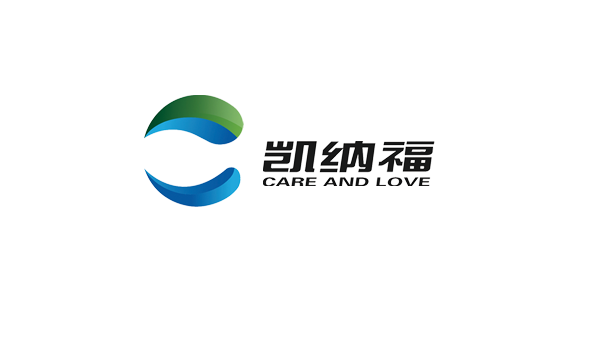 凯纳福
CARE AND LOVE